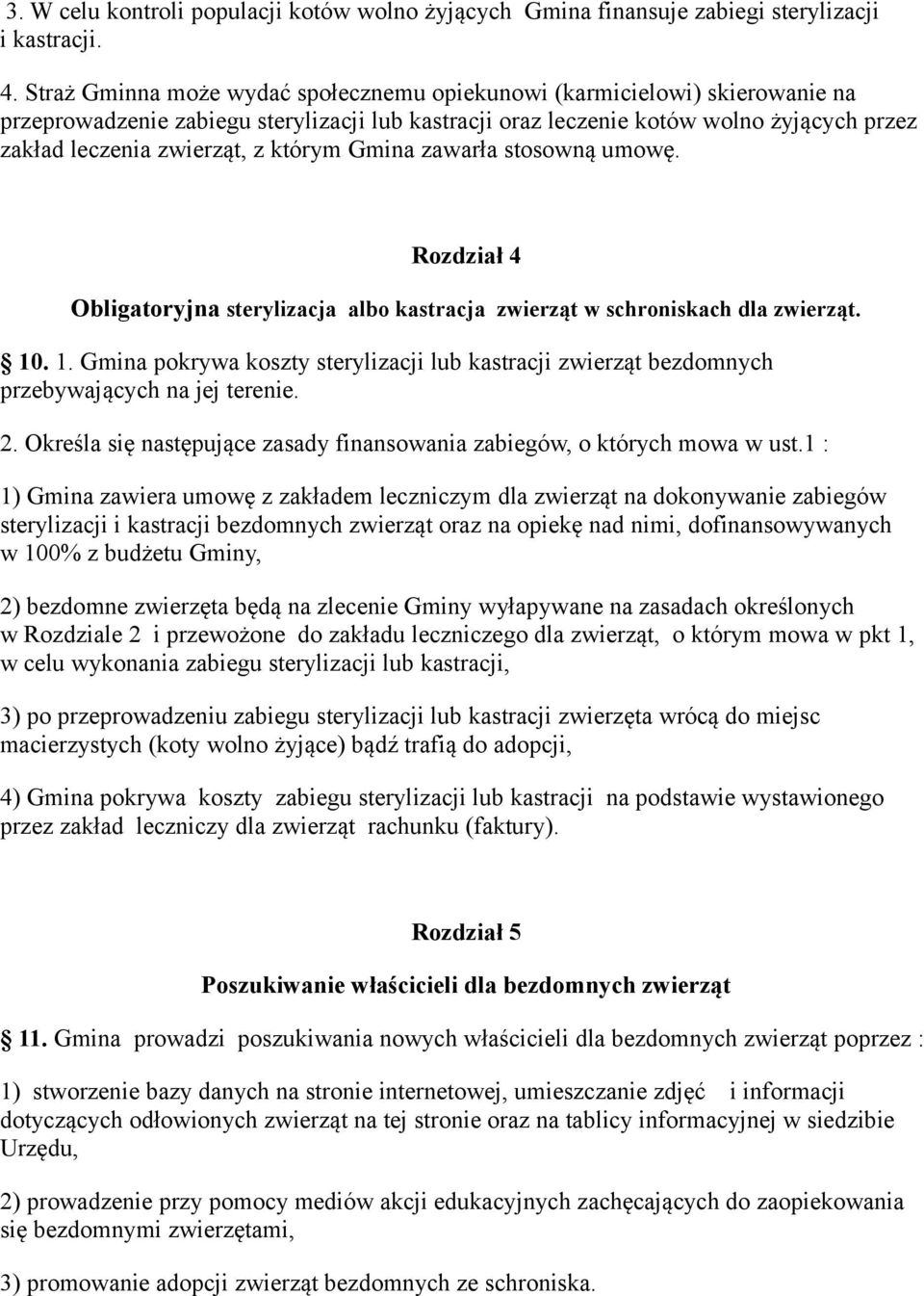 3. W celu kontroli populacji kotów wolno żyjących Gmina finansuje zabiegi sterylizacji i kastracji.

4. Straż Gminna może wydać społecznemu opiekunowi (karmicielowi) skierowanie na przeprowadzenie zabiegu sterylizacji lub kastracji oraz leczenie kotów wolno żyjących przez zakład leczenia zwierząt, z którym Gmina zawarła stosowną umowę.

Rozdział 4

Obligatoryjna sterylizacja albo kastracja zwierząt w schroniskach dla zwierząt.

10. 1. Gmina pokrywa koszty sterylizacji lub kastracji zwierząt bezdomnych przebywających na jej terenie.

2. Określa się następujące zasady finansowania zabiegów, o których mowa w ust.1 :

1) Gmina zawiera umowę z zakładem leczniczym dla zwierząt na dokonywanie zabiegów sterylizacji i kastracji bezdomnych zwierząt oraz na opiekę nad nimi, dofinansowywanych w 100% z budżetu Gminy,

2) bezdomne zwierzęta będą na zlecenie Gminy wyłapywane na zasadach określonych w Rozdziale 2 i przewożone do zakładu leczniczego dla zwierząt, o którym mowa w pkt 1, w celu wykonania zabiegu sterylizacji lub kastracji,

3) po przeprowadzeniu zabiegu sterylizacji lub kastracji zwierzęta wrócą do miejsc macierzystych (koty wolno żyjące) bądź trafią do adopcji,

4) Gmina pokrywa koszty zabiegu sterylizacji lub kastracji na podstawie wystawionego przez zakład leczniczy dla zwierząt rachunku (faktury).

Rozdział 5

Poszukiwanie właścicieli dla bezdomnych zwierząt

11. Gmina prowadzi poszukiwania nowych właścicieli dla bezdomnych zwierząt poprzez :

1) stworzenie bazy danych na stronie internetowej, umieszczanie zdjęć i informacji dotyczących odłowionych zwierząt na tej stronie oraz na tablicy informacyjnej w siedzibie Urzędu,

2) prowadzenie przy pomocy mediów akcji edukacyjnych zachęcających do zaopiekowania się bezdomnymi zwierzętami,

3) promowanie adopcji zwierząt bezdomnych ze schroniska.